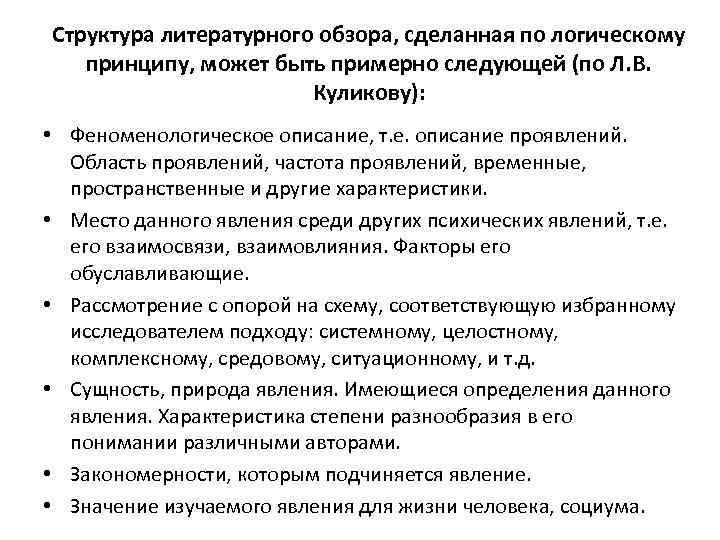 Структура литературного обзора, сделанная по логическому принципу, может быть примерно следующей (по Л.В. Куликову):

• Феноменологическое описание, т.е. описание проявлений. Область проявлений, частота проявлений, временные, пространственные и другие характеристики.

• Место данного явления среди других психических явлений, т.е. его взаимосвязи, взаимовлияния. Факторы его обуславливающие.

• Рассмотрение с опорой на схему, соответствующую избранному исследователем подходу: системному, целостному, комплексному, средовому, ситуационному, и т.д.

• Сущность, природа явления. Имеющиеся определения данного явления. Характеристика степени разнообразия в его понимании различными авторами.

• Закономерности, которым подчиняется явление.

• Значение изучаемого явления для жизни человека, социума.